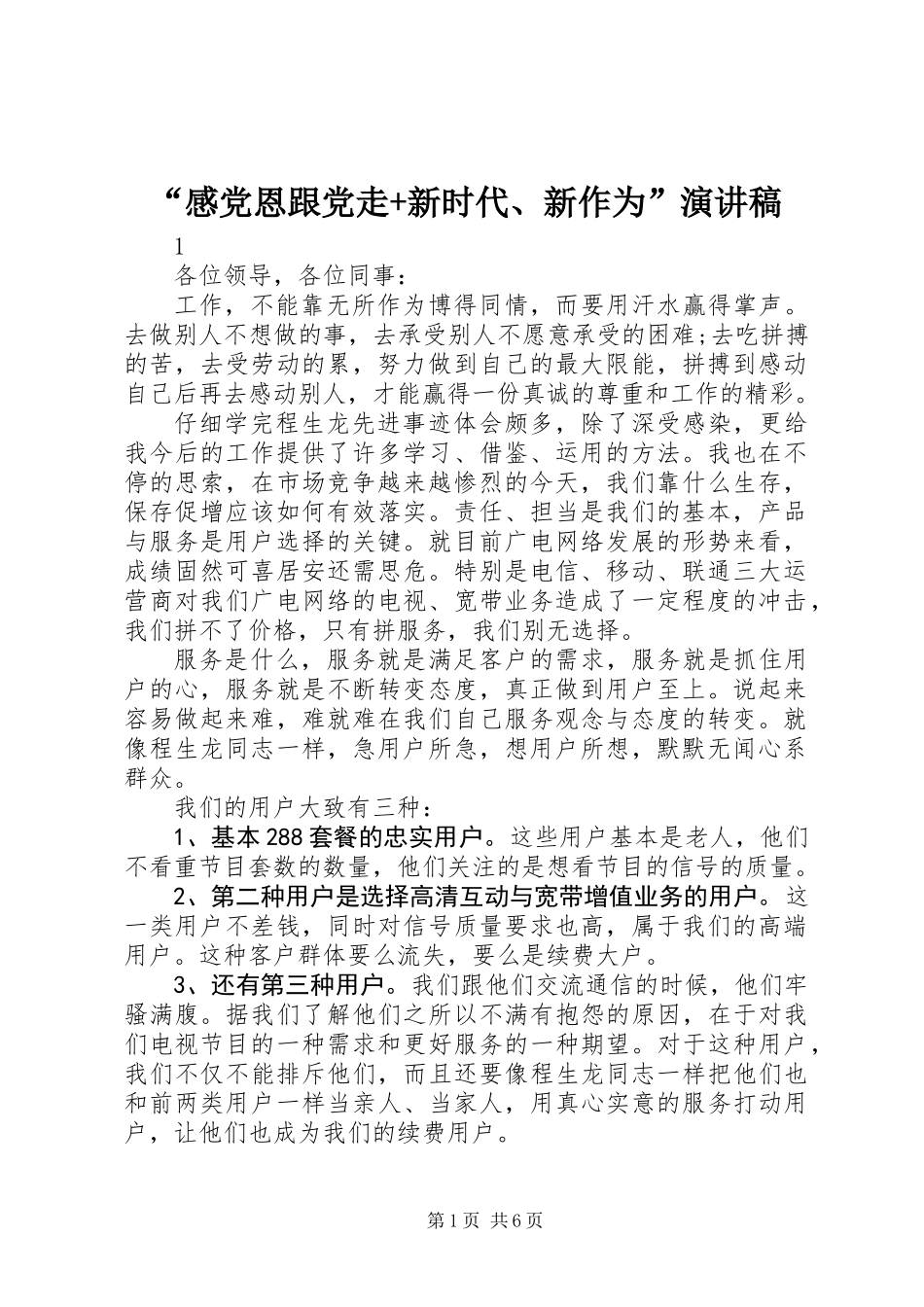 “感党恩跟党走+新时代、新作为”演讲稿

1

各位领导，各位同事：

工作，不能靠无所作为博得同情，而要用汗水赢得掌声。去做别人不想做的事，去承受别人不愿意承受的困难;去吃拼搏的苦，去受劳动的累，努力做到自己的最大限能，拼搏到感动自己后再去感动别人，才能赢得一份真诚的尊重和工作的精彩。

仔细学完程生龙先进事迹体会颇多，除了深受感染，更给我今后的工作提供了许多学习、借鉴、运用的方法。我也在不停的思索，在市场竞争越来越惨烈的今天，我们靠什么生存，保存促增应该如何有效落实。责任、担当是我们的基本，产品与服务是用户选择的关键。就目前广电网络发展的形势来看，成绩固然可喜居安还需思危。特别是电信、移动、联通三大运营商对我们广电网络的电视、宽带业务造成了一定程度的冲击，我们拼不了价格，只有拼服务，我们别无选择。

服务是什么，服务就是满足客户的需求，服务就是抓住用户的心，服务就是不断转变态度，真正做到用户至上。说起来容易做起来难，难就难在我们自己服务观念与态度的转变。就像程生龙同志一样，急用户所急，想用户所想，默默无闻心系群众。

我们的用户大致有三种：

1、基本288套餐的忠实用户。这些用户基本是老人，他们不看重节目套数的数量，他们关注的是想看节目的信号的质量。

2、第二种用户是选择高清互动与宽带增值业务的用户。这一类用户不差钱，同时对信号质量要求也高，属于我们的高端用户。这种客户群体要么流失，要么是续费大户。

3、还有第三种用户。我们跟他们交流通信的时候，他们牢骚满腹。据我们了解他们之所以不满有抱怨的原因，在于对我们电视节目的一种需求和更好服务的一种期望。对于这种用户，我们不仅不能排斥他们，而且还要像程生龙同志一样把他们也和前两类用户一样当亲人、当家人，用真心实意的服务打动用户，让他们也成为我们的续费用户。

第1页 共6页